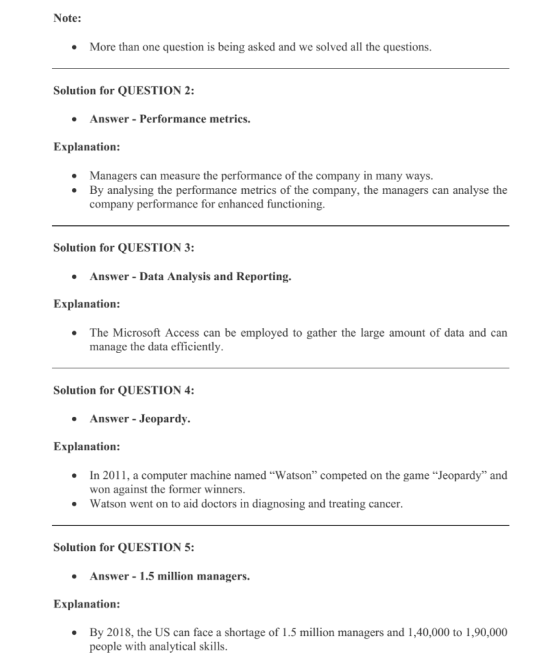 Note:

• More than one question is being asked and we solved all the questions.

Solution for QUESTION 2:

• Answer - Performance metrics.

Explanation:

• Managers can measure the performance of the company in many ways.
• By analysing the performance metrics of the company, the managers can analyse the company performance for enhanced functioning.

Solution for QUESTION 3:

• Answer - Data Analysis and Reporting.

Explanation:

• The Microsoft Access can be employed to gather the large amount of data and can manage the data efficiently.

Solution for QUESTION 4:

• Answer - Jeopardy.

Explanation:

• In 2011, a computer machine named "Watson" competed on the game "Jeopardy" and won against the former winners.
• Watson went on to aid doctors in diagnosing and treating cancer.

Solution for QUESTION 5:

• Answer - 1.5 million managers.

Explanation:

• By 2018, the US can face a shortage of 1.5 million managers and 1,40,000 to 1,90,000 people with analytical skills.